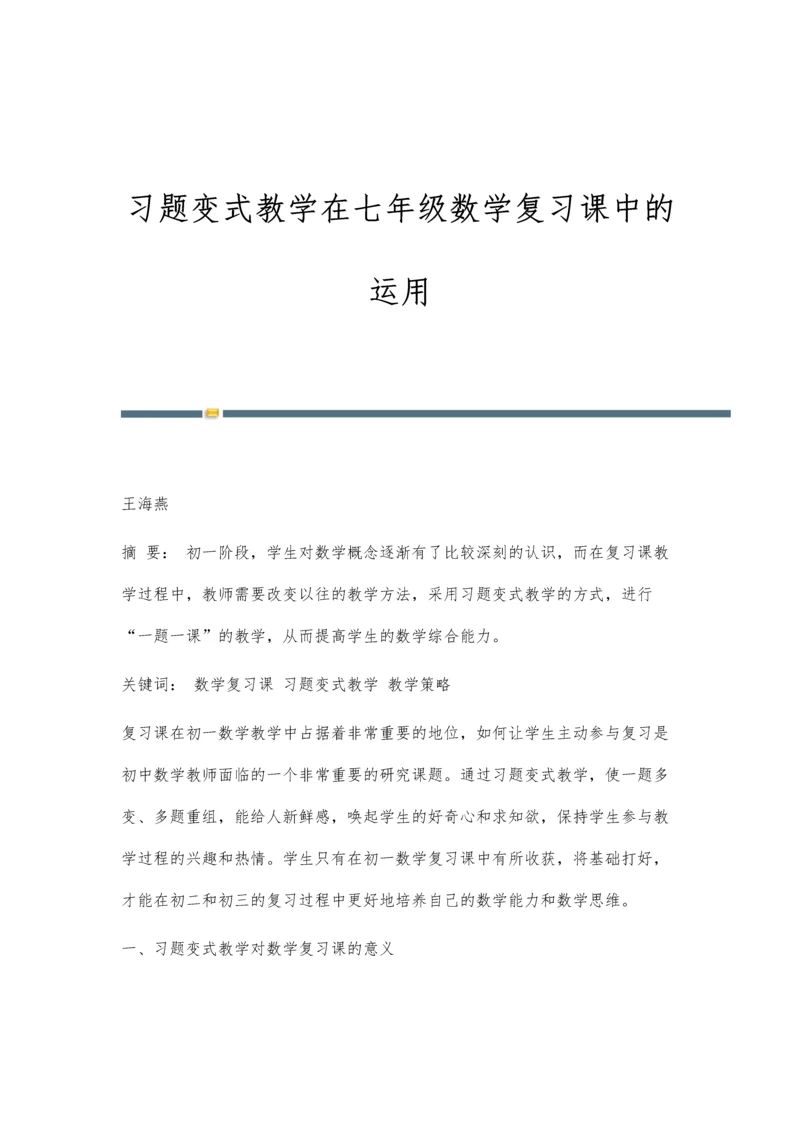 习题变式教学在七年级数学复习课中的运用

王海燕

摘 要： 初一阶段，学生对数学概念逐渐有了比较深刻的认识，而在复习课教学过程中，教师需要改变以往的教学方法，采用习题变式教学的方式，进行“一题一课”的教学，从而提高学生的数学综合能力。

关键词： 数学复习课 习题变式教学 教学策略

复习课在初一数学教学中占据着非常重要的地位，如何让学生主动参与复习是初中数学教师面临的一个非常重要的研究课题。通过习题变式教学，使一题多变、多题重组，能给人新鲜感，唤起学生的好奇心和求知欲，保持学生参与教学过程的兴趣和热情。学生只有在初一数学复习课中有所收获，将基础打好，才能在初二和初三的复习过程中更好地培养自己的数学能力和数学思维。

一、习题变式教学对数学复习课的意义